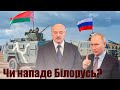 Чи нападе Білорусь?